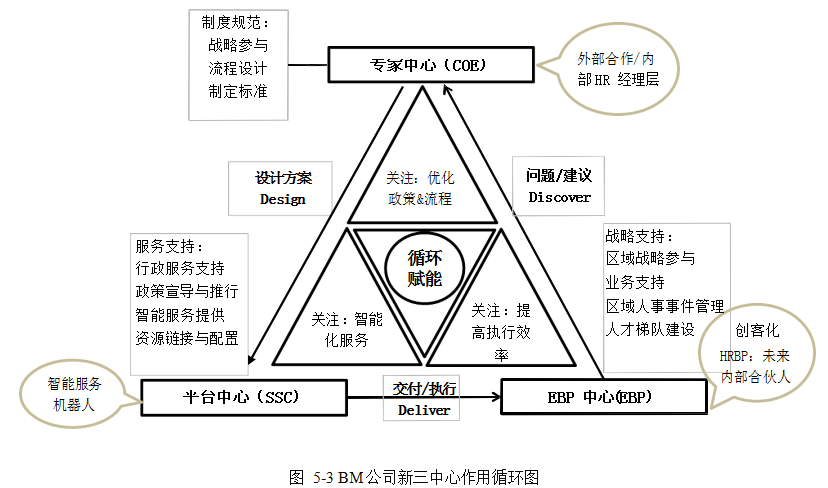 制度规范：
战略参与
流程设计
制定标准

专家中心（COE）

外部合作/内部HR 经理层

设计方案
Design

关注：优化政策&流程

问题/建议
Discover

服务支持：
行政服务支持
政策宣导与推行
智能服务提供
资源链接与配置

循环赋能

关注：智能化服务

关注：提高执行效率

战略支持：
区域战略参与
业务支持
区域人事事件管理
人才梯队建设

创客化
HRBP：未来内部合伙人

智能服务机器人

平台中心（SSC）

交付/执行
Deliver

EBP 中心(EBP)

图 5-3 BM公司新三中心作用循环图